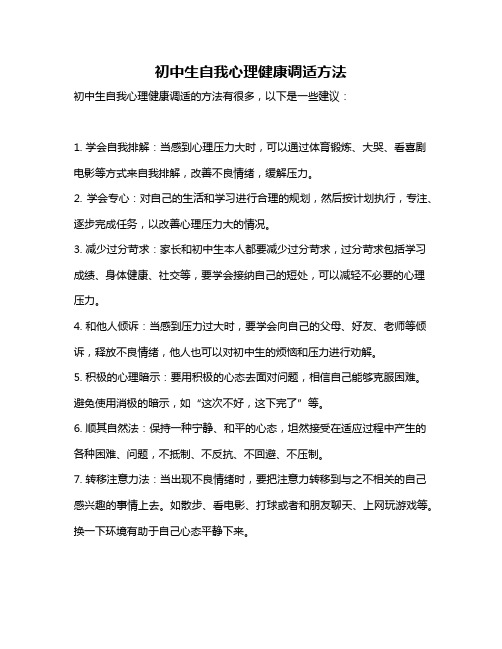 初中生自我心理健康调适方法

初中生自我心理健康调适的方法有很多，以下是一些建议：

1. 学会自我排解：当感到心理压力大时，可以通过体育锻炼、大哭、看喜剧电影等方式来自我排解，改善不良情绪，缓解压力。

2. 学会专心：对自己的生活和学习进行合理的规划，然后按计划执行，专注、逐步完成任务，以改善心理压力大的情况。

3. 减少过分苛求：家长和初中生本人都要减少过分苛求，过分苛求包括学习成绩、身体健康、社交等，要学会接纳自己的短处，可以减轻不必要的心理压力。

4. 和他人倾诉：当感到压力过大时，要学会向自己的父母、好友、老师等倾诉，释放不良情绪，他人也可以对初中生的烦恼和压力进行劝解。

5. 积极的心理暗示：要用积极的心态去面对问题，相信自己能够克服困难。避免使用消极的暗示，如“这次不好，这下完了”等。

6. 顺其自然法：保持一种宁静、和平的心态，坦然接受在适应过程中产生的各种困难、问题，不抵制、不反抗、不回避、不压制。

7. 转移注意力法：当出现不良情绪时，要把注意力转移到与之不相关的自己感兴趣的事情上去。如散步、看电影、打球或者和朋友聊天、上网玩游戏等。换一下环境有助于自己心态平静下来。